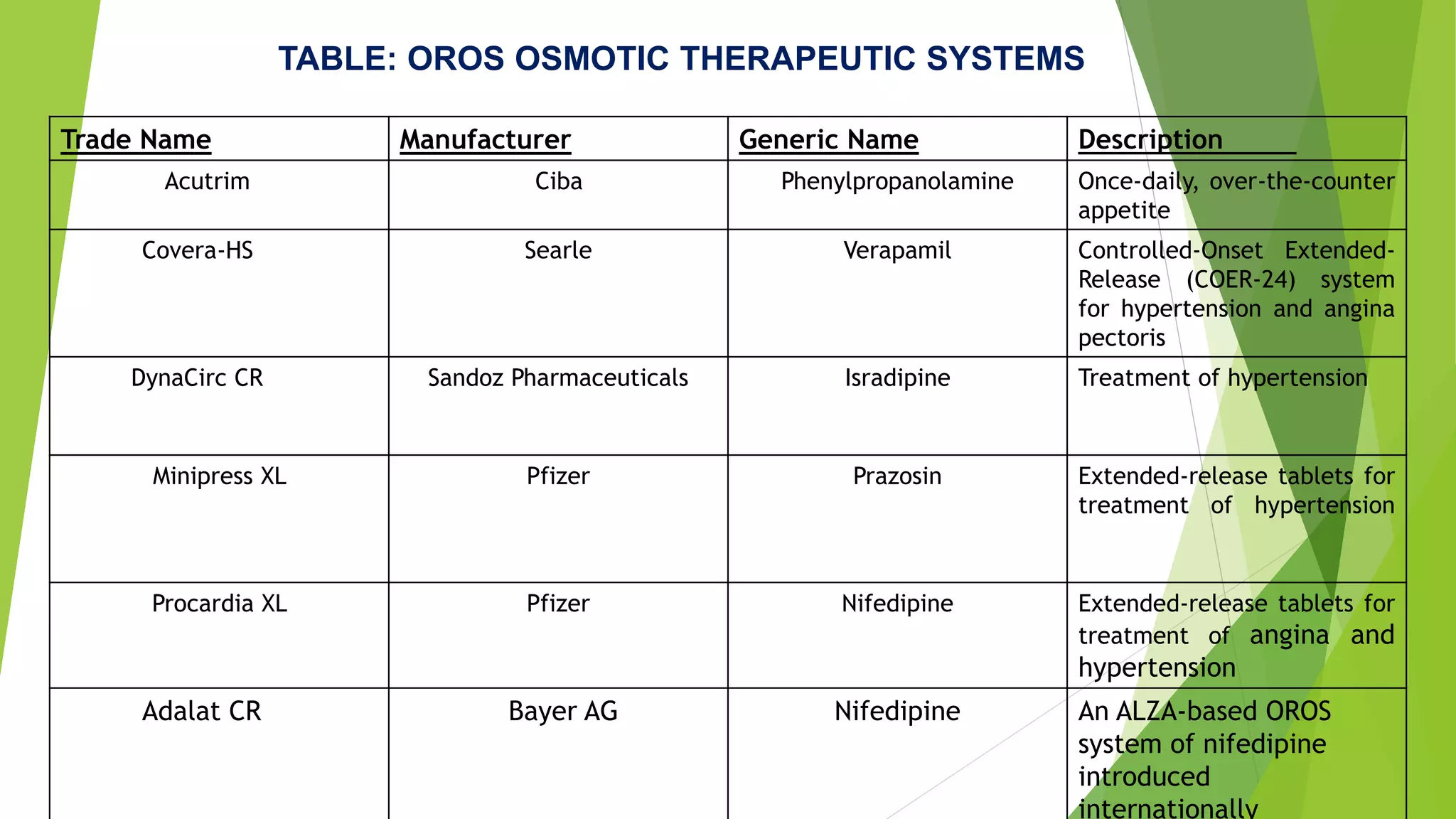 TABLE: OROS OSMOTIC THERAPEUTIC SYSTEMS

| Trade Name | Manufacturer | Generic Name | Description |
|---|---|---|---|
| Acutrim | Ciba | Phenylpropanolamine | Once-daily, over-the-counter appetite |
| Covera-HS | Searle | Verapamil | Controlled-Onset Extended-Release (COER-24) system for hypertension and angina pectoris |
| DynaCirc CR | Sandoz Pharmaceuticals | Isradipine | Treatment of hypertension |
| Minipress XL | Pfizer | Prazosin | Extended-release tablets for treatment of hypertension |
| Procardia XL | Pfizer | Nifedipine | Extended-release tablets for treatment of angina and hypertension |
| Adalat CR | Bayer AG | Nifedipine | An ALZA-based OROS system of nifedipine introduced internationally |